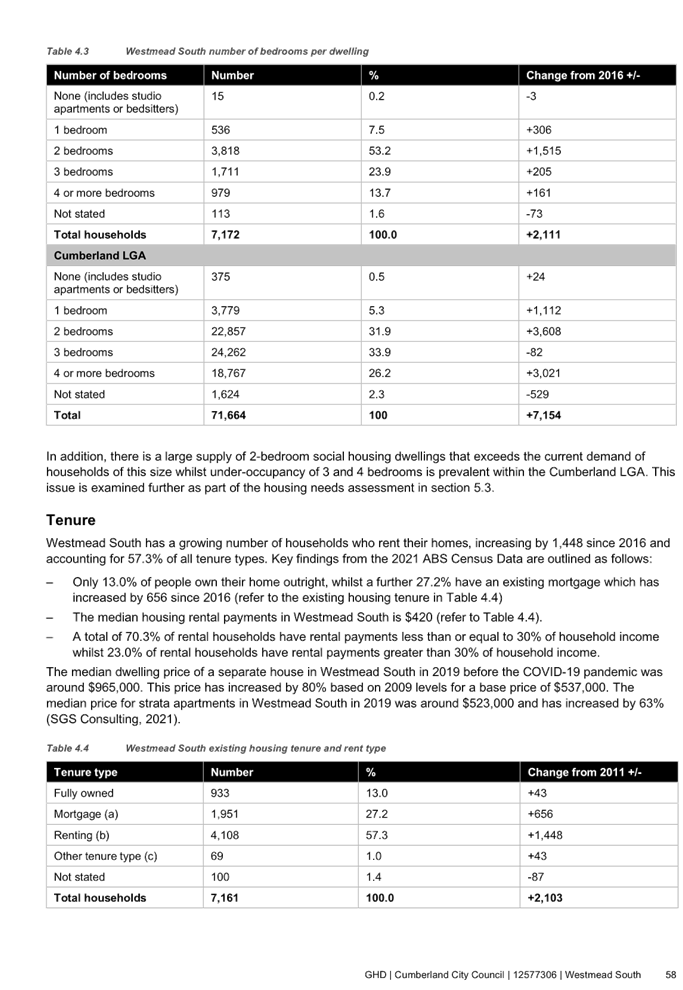 Table 4.3 Westmead South number of bedrooms per dwelling

| Number of bedrooms | Number | % | Change from 2016 +/- |
|---|---|---|---|
| None (includes studio apartments or bedsitters) | 15 | 0.2 | -3 |
| 1 bedroom | 536 | 7.5 | +306 |
| 2 bedrooms | 3,818 | 53.2 | +1,515 |
| 3 bedrooms | 1,711 | 23.9 | +205 |
| 4 or more bedrooms | 979 | 13.7 | +161 |
| Not stated | 113 | 1.6 | -73 |
| Total households | 7,172 | 100.0 | +2,111 |
| Cumberland LGA | | | |
| None (includes studio apartments or bedsitters) | 375 | 0.5 | +24 |
| 1 bedroom | 3,779 | 5.3 | +1,112 |
| 2 bedrooms | 22,857 | 31.9 | +3,608 |
| 3 bedrooms | 24,262 | 33.9 | -82 |
| 4 or more bedrooms | 18,767 | 26.2 | +3,021 |
| Not stated | 1,624 | 2.3 | -529 |
| Total | 71,664 | 100 | +7,154 |

In addition, there is a large supply of 2-bedroom social housing dwellings that exceeds the current demand of households of this size whilst under-occupancy of 3 and 4 bedrooms is prevalent within the Cumberland LGA. This issue is examined further as part of the housing needs assessment in section 5.3.

Tenure

Westmead South has a growing number of households who rent their homes, increasing by 1,448 since 2016 and accounting for 57.3% of all tenure types. Key findings from the 2021 ABS Census Data are outlined as follows:

– Only 13.0% of people own their home outright, whilst a further 27.2% have an existing mortgage which has increased by 656 since 2016 (refer to the existing housing tenure in Table 4.4)

– The median housing rental payments in Westmead South is $420 (refer to Table 4.4).

– A total of 70.3% of rental households have rental payments less than or equal to 30% of household income whilst 23.0% of rental households have rental payments greater than 30% of household income.

The median dwelling price of a separate house in Westmead South in 2019 before the COVID-19 pandemic was around $965,000. This price has increased by 80% based on 2009 levels for a base price of $537,000. The median price for strata apartments in Westmead South in 2019 was around $523,000 and has increased by 63% (SGS Consulting, 2021).

Table 4.4 Westmead South existing housing tenure and rent type

| Tenure type | Number | % | Change from 2011 +/- |
|---|---|---|---|
| Fully owned | 933 | 13.0 | +43 |
| Mortgage (a) | 1,951 | 27.2 | +656 |
| Renting (b) | 4,108 | 57.3 | +1,448 |
| Other tenure type (c) | 69 | 1.0 | +43 |
| Not stated | 100 | 1.4 | -87 |
| Total households | 7,161 | 100.0 | +2,103 |

GHD | Cumberland City Council | 12577306 | Westmead South 58